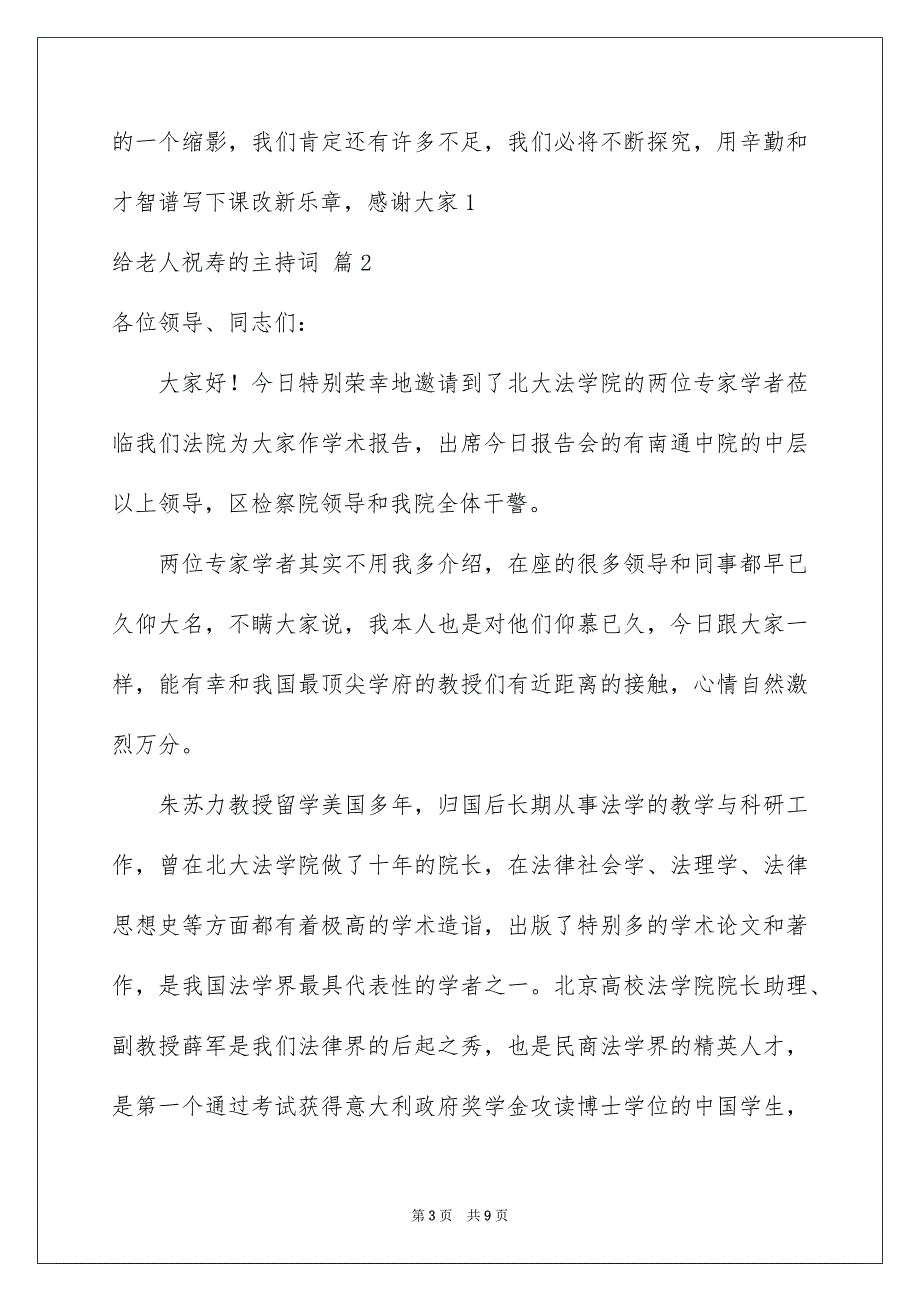 的一个缩影，我们肯定还有许多不足，我们必将不断探究，用辛勤和才智谱写下课改新乐章，感谢大家 1

给老人祝寿的主持词 篇 2

各位领导、同志们：

大家好！今日特别荣幸地邀请到了北大法学院的两位专家学者莅临我们法院为大家作学术报告，出席今日报告会的有南通中院的中层以上领导，区检察院领导和我院全体干警。

两位专家学者其实不用我多介绍，在座的很多领导和同事都早已久仰大名，不瞒大家说，我本人也是对他们仰慕已久，今日跟大家一样，能有幸和我国最顶尖学府的教授们有近距离的接触，心情自然激烈万分。

朱苏力教授留学美国多年，归国后长期从事法学的教学与科研工作，曾在北大法学院做了十年的院长，在法律社会学、法理学、法律思想史等方面都有着极高的学术造诣，出版了特别多的学术论文和著作，是我国法学界最具代表性的学者之一。北京高校法学院院长助理、副教授薛军是我们法律界的后起之秀，也是民商法学界的精英人才，是第一个通过考试获得意大利政府奖学金攻读博士学位的中国学生，

第 3 页 共 9 页